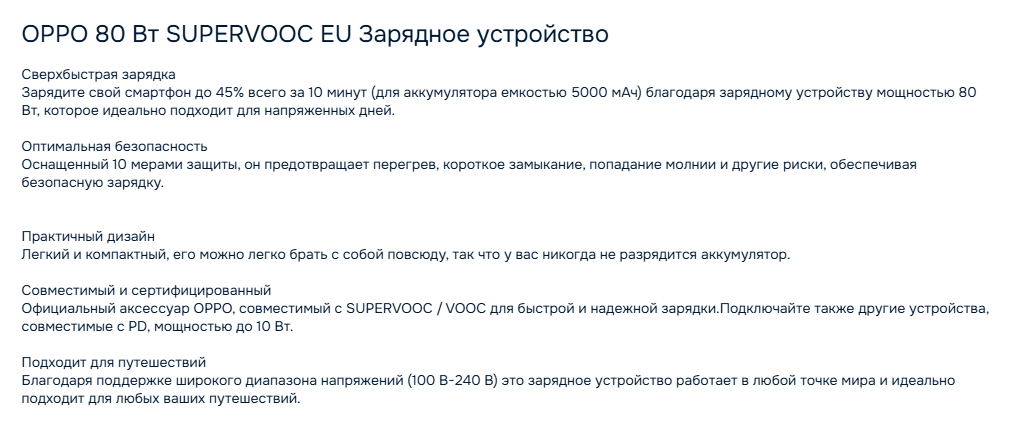 OPPO 80 Вт SUPERVOOC EU Зарядное устройство

Сверхбыстрая зарядка
Зарядите свой смартфон до 45% всего за 10 минут (для аккумулятора емкостью 5000 мАч) благодаря зарядному устройству мощностью 80 Вт, которое идеально подходит для напряженных дней.

Оптимальная безопасность
Оснащенный 10 мерами защиты, он предотвращает перегрев, короткое замыкание, попадание молнии и другие риски, обеспечивая безопасную зарядку.

Практичный дизайн
Легкий и компактный, его можно легко брать с собой повсюду, так что у вас никогда не разрядится аккумулятор.

Совместимый и сертифицированный
Официальный аксессуар OPPO, совместимый с SUPERVOOC / VOOC для быстрой и надежной зарядки.Подключайте также другие устройства, совместимые с PD, мощностью до 10 Вт.

Подходит для путешествий
Благодаря поддержке широкого диапазона напряжений (100 В-240 В) это зарядное устройство работает в любой точке мира и идеально подходит для любых ваших путешествий.